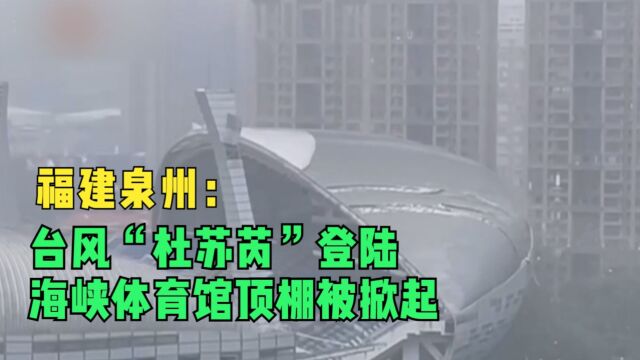 福建泉州：
台风“杜苏芮”登陆
海峡体育馆顶棚被掀起